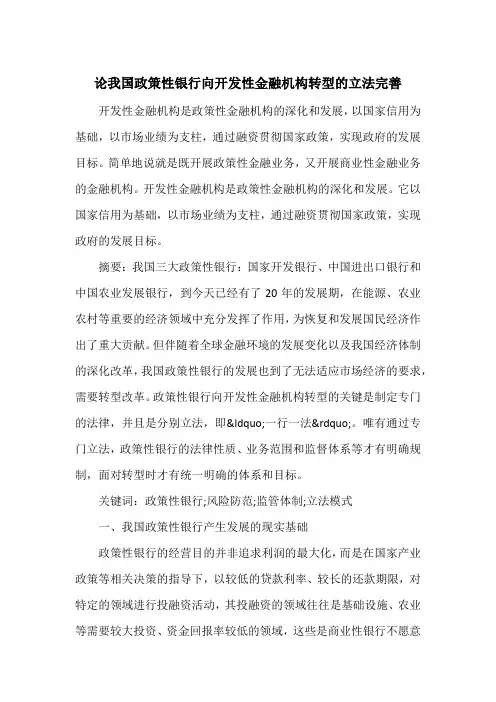 论我国政策性银行向开发性金融机构转型的立法完善

开发性金融机构是政策性金融机构的深化和发展，以国家信用为基础，以市场业绩为支柱，通过融资贯彻国家政策，实现政府的发展目标。简单地说就是既开展政策性金融业务，又开展商业性金融业务的金融机构。开发性金融机构是政策性金融机构的深化和发展。它以国家信用为基础，以市场业绩为支柱，通过融资贯彻国家政策，实现政府的发展目标。

摘要：我国三大政策性银行：国家开发银行、中国进出口银行和中国农业发展银行，到今天已经有了 20 年的发展期，在能源、农业农村等重要的经济领域中充分发挥了作用，为恢复和发展国民经济作出了重大贡献。但伴随着全球金融环境的发展变化以及我国经济体制的深化改革，我国政策性银行的发展也到了无法适应市场经济的要求，需要转型改革。政策性银行向开发性金融机构转型的关键是制定专门的法律，并且是分别立法，即&ldquo;一行一法&rdquo;。唯有通过专门立法，政策性银行的法律性质、业务范围和监督体系等才有明确规制，面对转型时才有统一明确的体系和目标。

关键词：政策性银行;风险防范;监管体制;立法模式

一、我国政策性银行产生发展的现实基础

政策性银行的经营目的并非追求利润的最大化，而是在国家产业政策等相关决策的指导下，以较低的贷款利率、较长的还款期限，对特定的领域进行投融资活动，其投融资的领域往往是基础设施、农业等需要较大投资、资金回报率较低的领域，这些是商业性银行不愿意